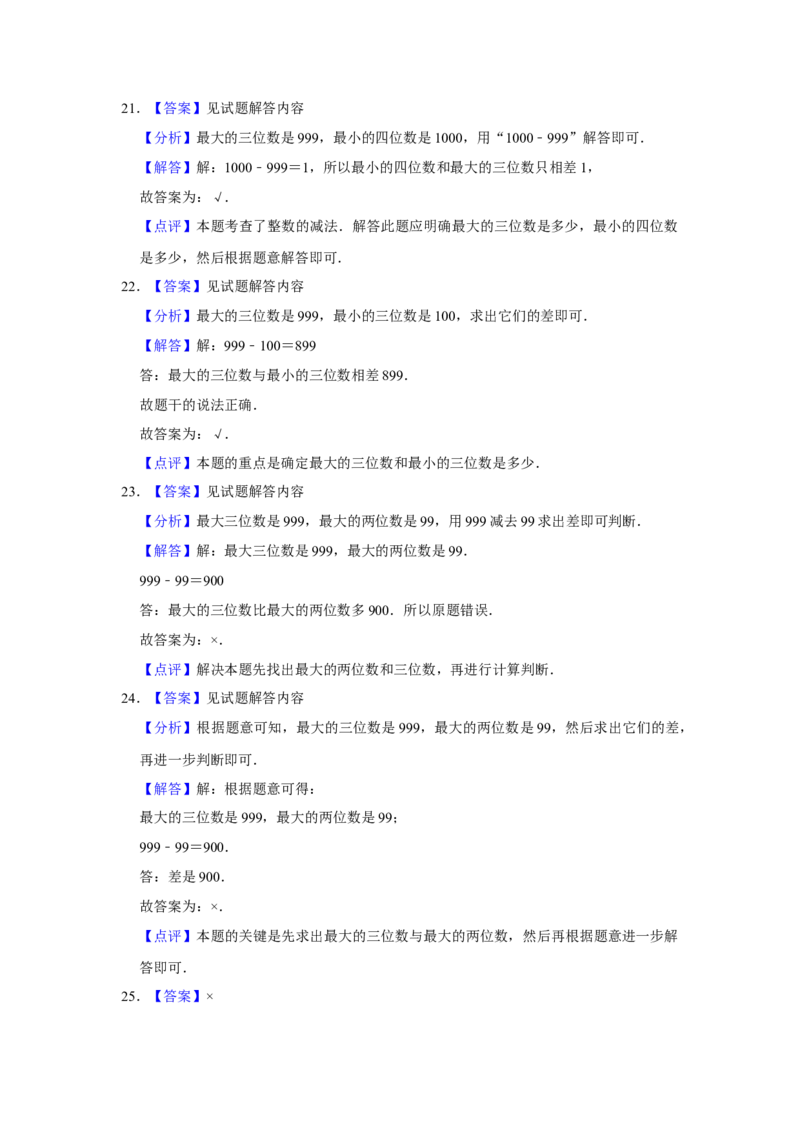 21.【答案】见试题解答内容

【分析】最大的三位数是999，最小的四位数是1000，用“1000﹣999”解答即可.

【解答】解：1000﹣999＝1，所以最小的四位数和最大的三位数只相差1，

故答案为：√.

【点评】本题考查了整数的减法.解答此题应明确最大的三位数是多少，最小的四位数是多少，然后根据题意解答即可.

22.【答案】见试题解答内容

【分析】最大的三位数是999，最小的三位数是100，求出它们的差即可.

【解答】解：999﹣100＝899

答：最大的三位数与最小的三位数相差899.

故题干的说法正确.

故答案为：√.

【点评】本题的重点是确定最大的三位数和最小的三位数是多少.

23.【答案】见试题解答内容

【分析】最大三位数是999，最大的两位数是99，用999减去99求出差即可判断.

【解答】解：最大三位数是999，最大的两位数是99.

999﹣99＝900

答：最大的三位数比最大的两位数多900.所以原题错误.

故答案为：×.

【点评】解决本题先找出最大的两位数和三位数，再进行计算判断.

24.【答案】见试题解答内容

【分析】根据题意可知，最大的三位数是999，最大的两位数是99，然后求出它们的差，再进一步判断即可.

【解答】解：根据题意可得：

最大的三位数是999，最大的两位数是99；

999﹣99＝900.

答：差是900.

故答案为：×.

【点评】本题的关键是先求出最大的三位数与最大的两位数，然后再根据题意进一步解答即可.

25.【答案】×